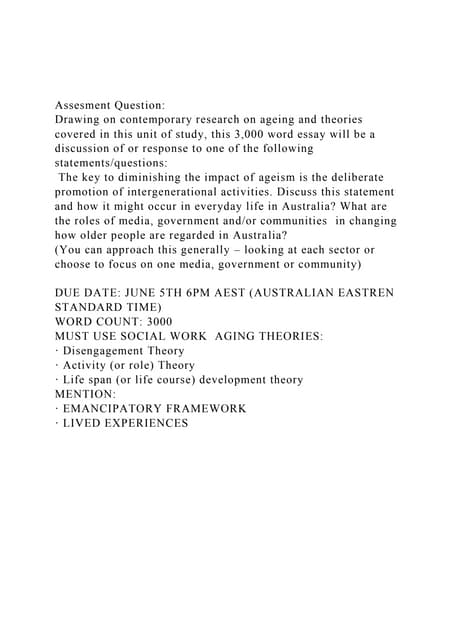 Assesment Question:
Drawing on contemporary research on ageing and theories covered in this unit of study, this 3,000 word essay will be a discussion of or response to one of the following statements/questions:
The key to diminishing the impact of ageism is the deliberate promotion of intergenerational activities. Discuss this statement and how it might occur in everyday life in Australia? What are the roles of media, government and/or communities in changing how older people are regarded in Australia?
(You can approach this generally – looking at each sector or choose to focus on one media, government or community)

DUE DATE: JUNE 5TH 6PM AEST (AUSTRALIAN EASTREN STANDARD TIME)
WORD COUNT: 3000
MUST USE SOCIAL WORK AGING THEORIES:
· Disengagement Theory
· Activity (or role) Theory
· Life span (or life course) development theory
MENTION:
· EMANCIPATORY FRAMEWORK
· LIVED EXPERIENCES